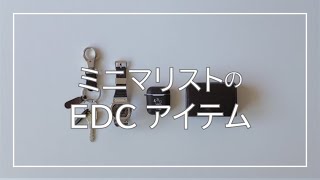 ミニマリストの
EDC アイテム